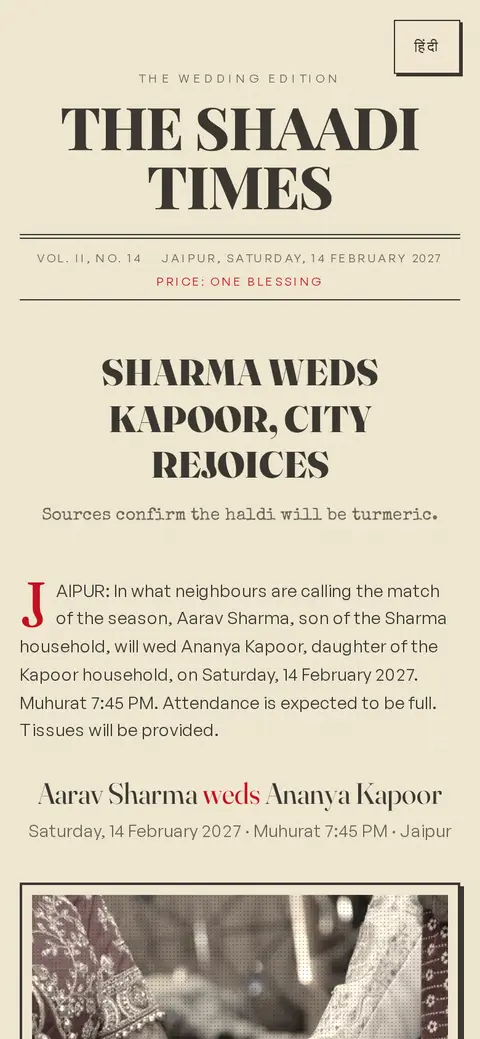 हिंदी

THE WEDDING EDITION

THE SHAADI TIMES

VOL. II, NO. 14 JAIPUR, SATURDAY, 14 FEBRUARY 2027

PRICE: ONE BLESSING

SHARMA WEDS KAPOOR, CITY REJOICES

Sources confirm the haldi will be turmeric.

JAIPUR: In what neighbours are calling the match of the season, Aarav Sharma, son of the Sharma household, will wed Ananya Kapoor, daughter of the Kapoor household, on Saturday, 14 February 2027. Muhurat 7:45 PM. Attendance is expected to be full. Tissues will be provided.

Aarav Sharma weds Ananya Kapoor

Saturday, 14 February 2027 · Muhurat 7:45 PM · Jaipur